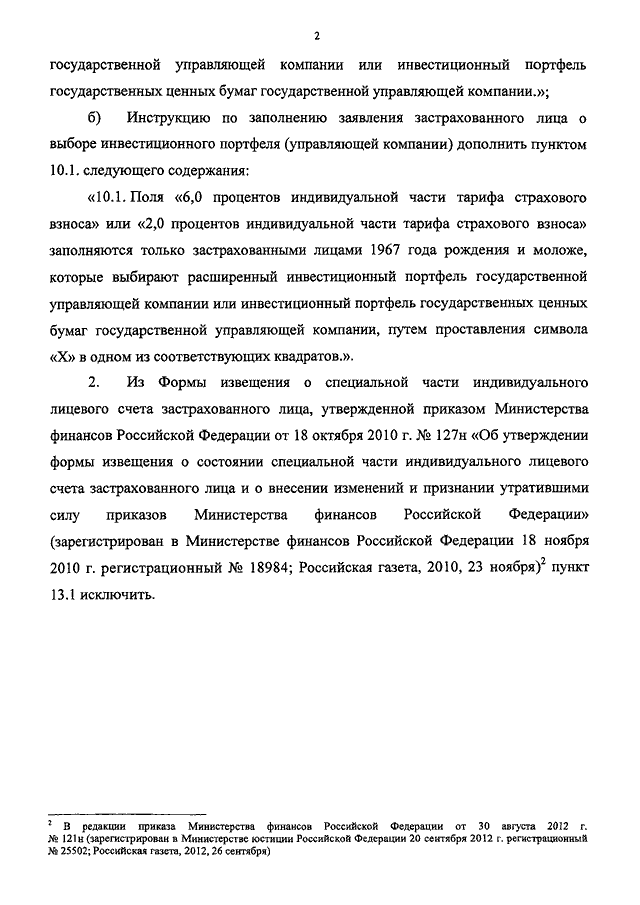 2

государственной управляющей компании или инвестиционный портфель государственных ценных бумаг государственной управляющей компании.»;

б) Инструкцию по заполнению заявления застрахованного лица о выборе инвестиционного портфеля (управляющей компании) дополнить пунктом 10.1. следующего содержания:

«10.1. Поля «6,0 процентов индивидуальной части тарифа страхового взноса» или «2,0 процентов индивидуальной части тарифа страхового взноса» заполняются только застрахованными лицами 1967 года рождения и моложе, которые выбирают расширенный инвестиционный портфель государственной управляющей компании или инвестиционный портфель государственных ценных бумаг государственной управляющей компании, путем проставления символа «Х» в одном из соответствующих квадратов.».

2. Из Формы извещения о специальной части индивидуального лицевого счета застрахованного лица, утвержденной приказом Министерства финансов Российской Федерации от 18 октября 2010 г. № 127н «Об утверждении формы извещения о состоянии специальной части индивидуального лицевого счета застрахованного лица и о внесении изменений и признании утратившими силу приказов Министерства финансов Российской Федерации» (зарегистрирован в Министерстве финансов Российской Федерации 18 ноября 2010 г. регистрационный № 18984; Российская газета, 2010, 23 ноября)$^2$ пункт 13.1 исключить.

$^2$ В редакции приказа Министерства финансов Российской Федерации от 30 августа 2012 г. № 121н (зарегистрирован в Министерстве юстиции Российской Федерации 20 сентября 2012 г. регистрационный № 25502; Российская газета, 2012, 26 сентября)